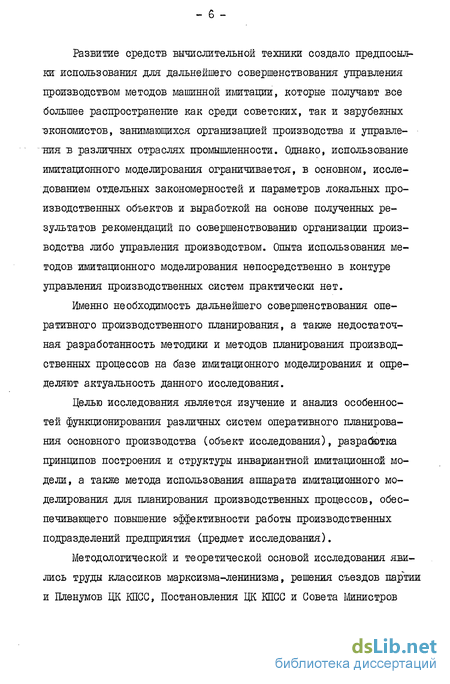 - 6 -

Развитие средств вычислительной техники создало предпосылки использования для дальнейшего совершенствования управления производством методов машинной имитации, которые получают все большее распространение как среди советских, так и зарубежных экономистов, занимающихся организацией производства и управления в различных отраслях промышленности. Однако, использование имитационного моделирования ограничивается, в основном, исследованием отдельных закономерностей и параметров локальных производственных объектов и выработкой на основе полученных результатов рекомендаций по совершенствованию организации производства либо управления производством. Опыта использования методов имитационного моделирования непосредственно в контуре управления производственных систем практически нет.

Именно необходимость дальнейшего совершенствования оперативного производственного планирования, а также недостаточная разработанность методики и методов планирования производственных процессов на базе имитационного моделирования и определяют актуальность данного исследования.

Целью исследования является изучение и анализ особенностей функционирования различных систем оперативного планирования основного производства (объект исследования), разработка принципов построения и структуры инвариантной имитационной модели, а также метода использования аппарата имитационного моделирования для планирования производственных процессов, обеспечивающего повышение эффективности работы производственных подразделений предприятия (предмет исследования).

Методологической и теоретической основой исследования явились труды классиков марксизма-ленинизма, решения съездов партии и Пленумов ЦК КПСС, Постановления ЦК КПСС и Совета Министров

dsLib.net
библиотека диссертаций